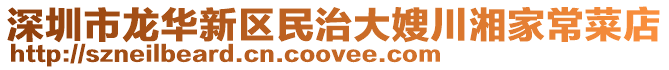 深圳市龙华新区民治大嫂川湘家常菜店
http://szneilbeard.cn.coovee.com